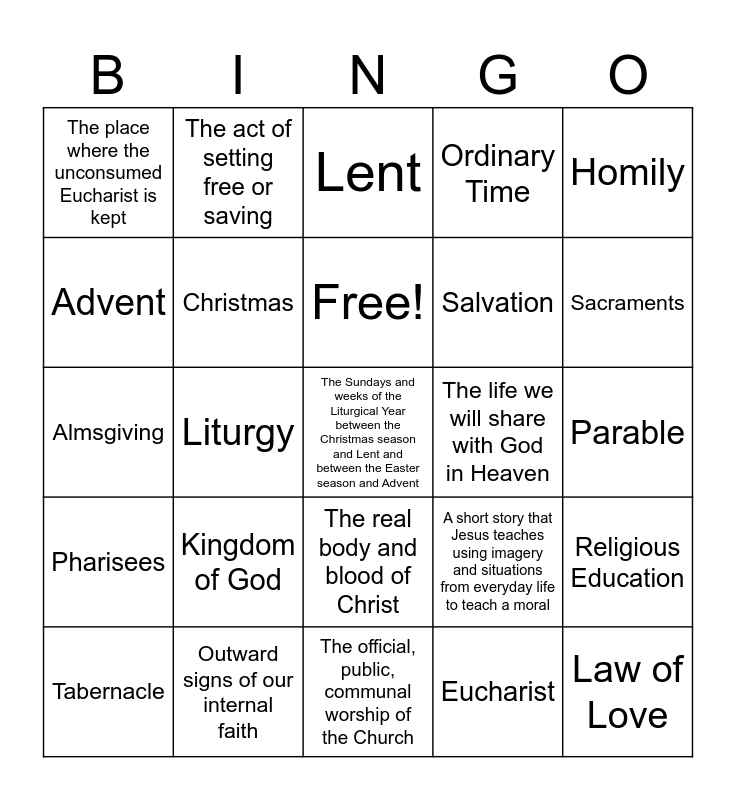 | B | I | N | G | O |
|---|---|---|---|---|
| The place where the unconsumed Eucharist is kept | The act of setting free or saving | Lent | Ordinary Time | Homily |
| Advent | Christmas | Free! | Salvation | Sacraments |
| Almsgiving | Liturgy | The Sundays and weeks of the Liturgical Year between the Christmas season and Lent and between the Easter season and Advent | The life we will share with God in Heaven | Parable |
| Pharisees | Kingdom of God | The real body and blood of Christ | A short story that Jesus teaches using imagery and situations from everyday life to teach a moral | Religious Education |
| Tabernacle | Outward signs of our internal faith | The official, public, communal worship of the Church | Eucharist | Law of Love |